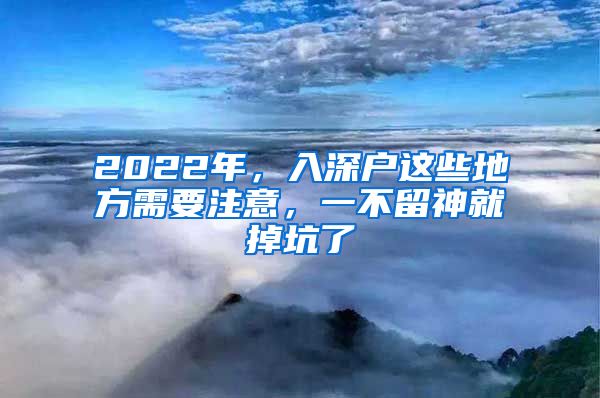 2022年，入深户这些地方需要注意，一不留神就掉坑了